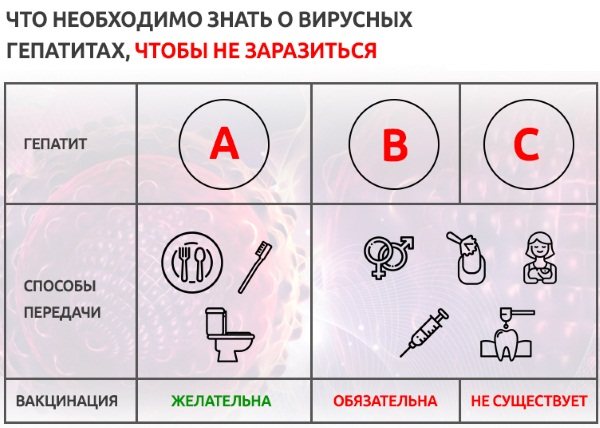 ЧТО НЕОБХОДИМО ЗНАТЬ О ВИРУСНЫХ ГЕПАТИТАХ, ЧТОБЫ НЕ ЗАРАЗИТЬСЯ

| ГЕПАТИТ | A | B | C |
|---|---|---|---|
| СПОСОБЫ ПЕРЕДАЧИ | | | |
| ВАКЦИНАЦИЯ | ЖЕЛАТЕЛЬНА | ОБЯЗАТЕЛЬНА | НЕ СУЩЕСТВУЕТ |